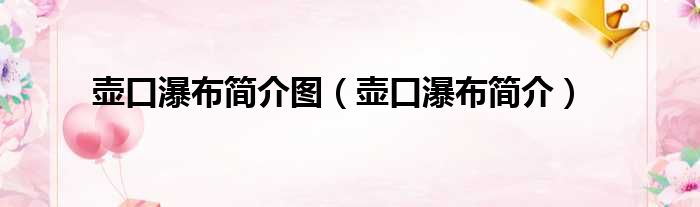 壶口瀑布简介图（壶口瀑布简介）